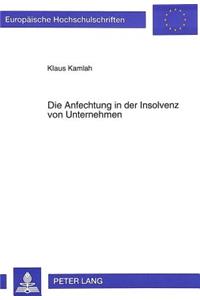 Europäische Hochschulschriften

Klaus Kamlah

Die Anfechtung in der Insolvenz von Unternehmen

PETER LANG